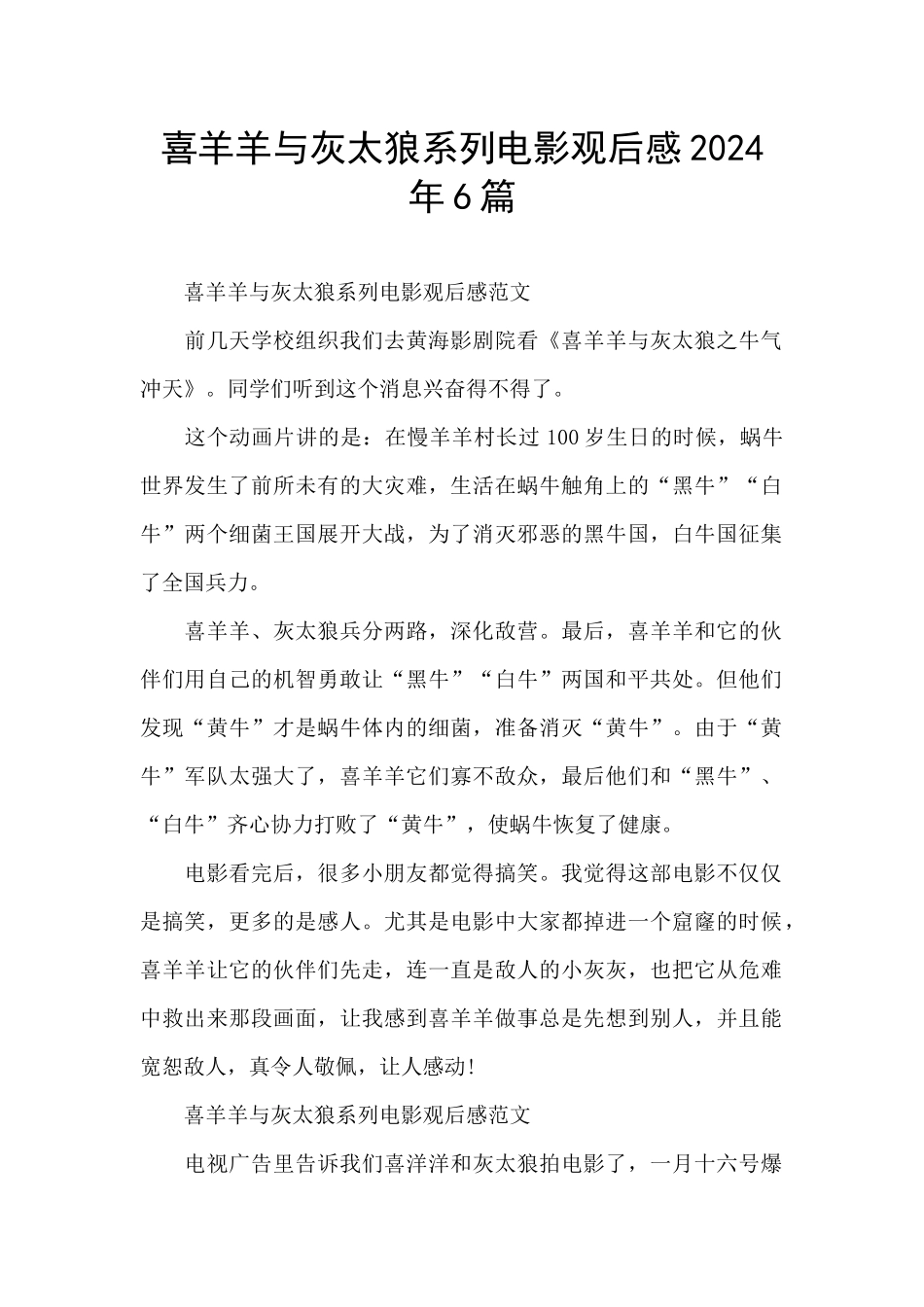 喜羊羊与灰太狼系列电影观后感2024年6篇

喜羊羊与灰太狼系列电影观后感范文

前几天学校组织我们去黄海影剧院看《喜羊羊与灰太狼之牛气冲天》。同学们听到这个消息兴奋得不得了。

这个动画片讲的是：在慢羊羊村长过100岁生日的时候，蜗牛世界发生了前所未有的大灾难，生活在蜗牛触角上的“黑牛”“白牛”两个细菌王国展开大战，为了消灭邪恶的黑牛国，白牛国征集了全国兵力。

喜羊羊、灰太狼兵分两路，深化敌营。最后，喜羊羊和它的伙伴们用自己的机智勇敢让“黑牛”“白牛”两国和平共处。但他们发现“黄牛”才是蜗牛体内的细菌，准备消灭“黄牛”。由于“黄牛”军队太强大了，喜羊羊它们寡不敌众，最后他们和“黑牛”、“白牛”齐心协力打败了“黄牛”，使蜗牛恢复了健康。

电影看完后，很多小朋友都觉得搞笑。我觉得这部电影不仅仅是搞笑，更多的是感人。尤其是电影中大家都掉进一个窟窿的时候，喜羊羊让它的伙伴们先走，连一直是敌人的小灰灰，也把它从危难中救出来那段画面，让我感到喜羊羊做事总是先想到别人，并且能宽恕敌人，真令人敬佩，让人感动！

喜羊羊与灰太狼系列电影观后感范文

电视广告里告诉我们喜洋洋和灰太狼拍电影了，一月十六号爆